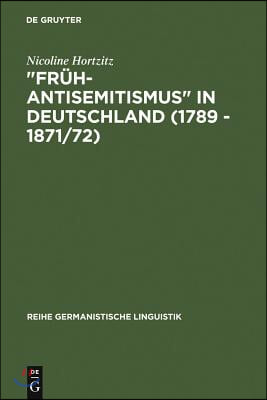 DE GRUYTER

Nicoline Hortzitz

"FRÜH-ANTISEMITISMUS" IN DEUTSCHLAND (1789 - 1871/72)

REIHE GERMANISTISCHE LINGUISTIK

DE G